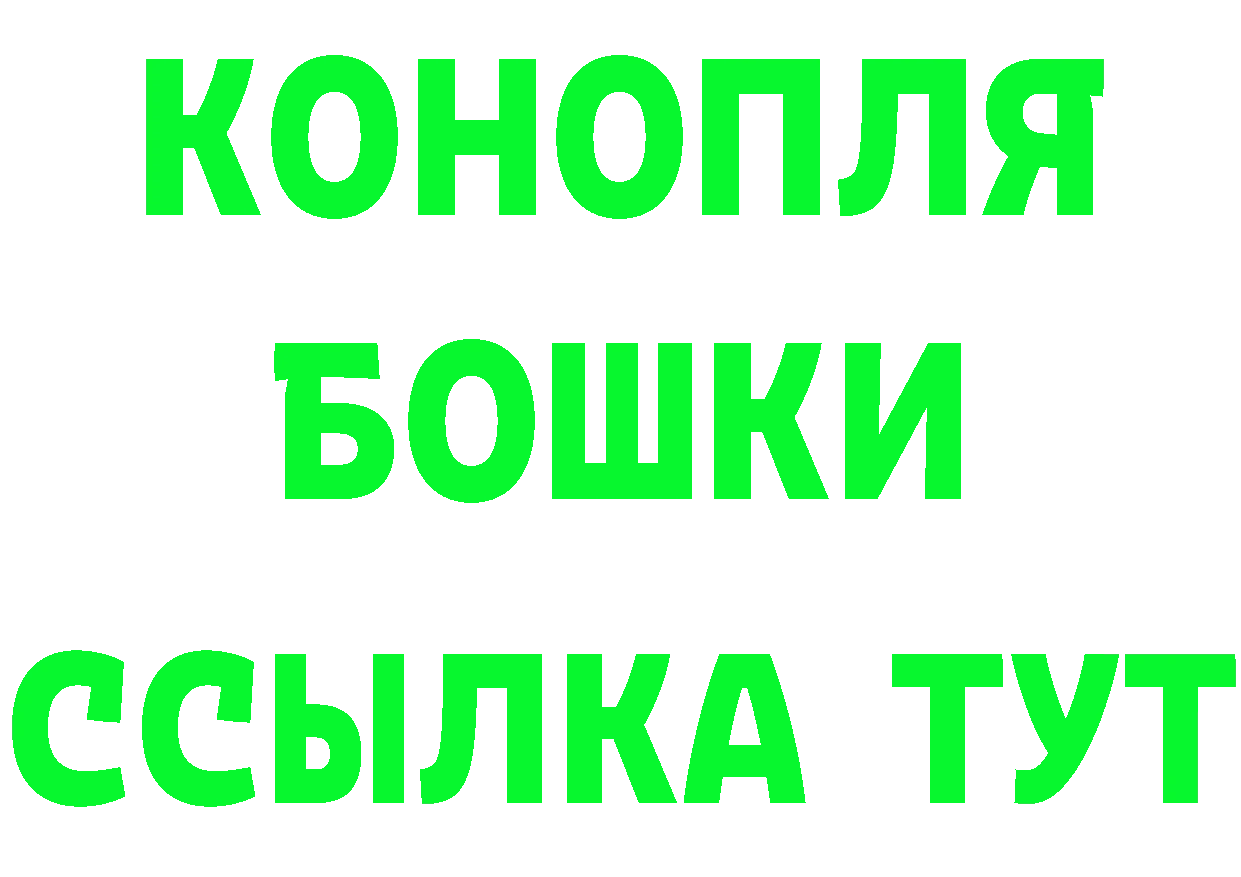 КОНОПЛЯ
БОШКИ
ССЫЛКА ТУТ